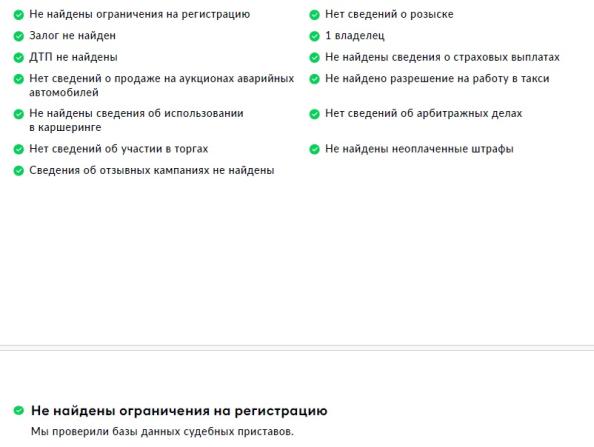 Не найдены ограничения на регистрацию

Залог не найден

ДТП не найдены

Нет сведений о продаже на аукционах аварийных автомобилей

Не найдены сведения об использовании в каршеринге

Нет сведений об участии в торгах

Сведения об отзывных кампаниях не найдены

Нет сведений о розыске

1 владелец

Не найдены сведения о страховых выплатах

Не найдено разрешение на работу в такси

Нет сведений об арбитражных делах

Не найдены неоплаченные штрафы

Не найдены ограничения на регистрацию

Мы проверили базы данных судебных приставов.